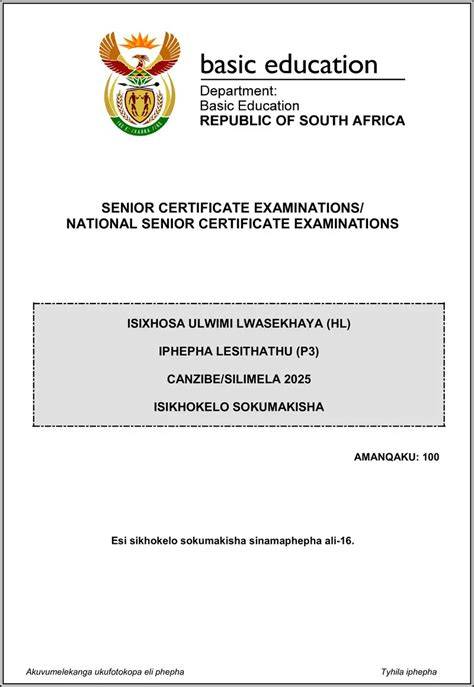 basic education

Department:
Basic Education
REPUBLIC OF SOUTH AFRICA

SENIOR CERTIFICATE EXAMINATIONS/
NATIONAL SENIOR CERTIFICATE EXAMINATIONS

ISIXHOSA ULWIMI LWASEKHAYA (HL)

IPHEPHA LESITHATHU (P3)

CANZIBE/SILIMELA 2025

ISIKHOKELO SOKUMAKISHA

AMANQAKU: 100

Esi sikhokelo sokumakisha sinamaphepha ali-16.

Akuvumelekanga ukufotokopa eli phepha

Tyhila iphepha